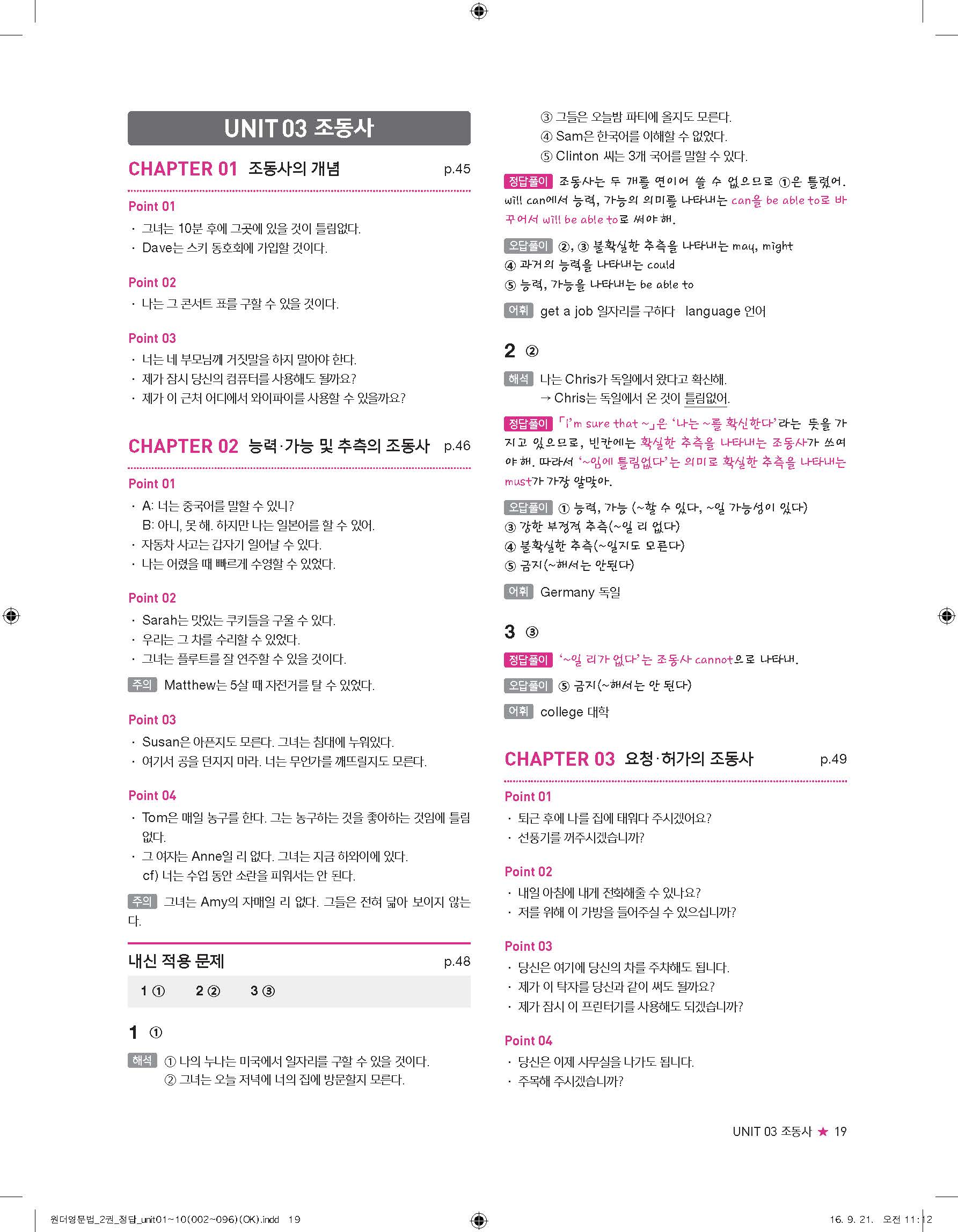 UNIT 03 조동사

CHAPTER 01 조동사의 개념 p.45

Point 01
· 그녀는 10분 후에 그곳에 있을 것이 틀림없다.
· Dave는 스키 동호회에 가입할 것이다.

Point 02
· 나는 그 콘서트 표를 구할 수 있을 것이다.

Point 03
· 너는 네 부모님께 거짓말을 하지 말아야 한다.
· 제가 잠시 당신의 컴퓨터를 사용해도 될까요?
· 제가 이 근처 어디에서 와이파이를 사용할 수 있을까요?

CHAPTER 02 능력·가능 및 추측의 조동사 p.46

Point 01
· A: 너는 중국어를 말할 수 있니?
B: 아니, 못 해. 하지만 나는 일본어를 할 수 있어.
· 자동차 사고는 갑자기 일어날 수 있다.
· 나는 어렸을 때 빠르게 수영할 수 있었다.

Point 02
· Sarah는 맛있는 쿠키들을 구울 수 있다.
· 우리는 그 차를 수리할 수 있었다.
· 그녀는 플루트를 잘 연주할 수 있을 것이다.

주의 Matthew는 5살 때 자전거를 탈 수 있었다.

Point 03
· Susan은 아픈지도 모른다. 그녀는 침대에 누워있다.
· 여기서 공을 던지지 마라. 너는 무언가를 깨뜨릴지도 모른다.

Point 04
· Tom은 매일 농구를 한다. 그는 농구하는 것을 좋아하는 것임에 틀림없다.
· 그 여자는 Anne일 리 없다. 그녀는 지금 하와이에 있다.
cf) 너는 수업 동안 소란을 피워서는 안 된다.

주의 그녀는 Amy의 자매일 리 없다. 그들은 전혀 닮아 보이지 않는다.

내신 적용 문제 p.48

1 ① 2 ② 3 ③

1 ①

해석 ① 나의 누나는 미국에서 일자리를 구할 수 있을 것이다.
② 그녀는 오늘 저녁에 너의 집에 방문할지 모른다.
③ 그들은 오늘밤 파티에 올지도 모른다.
④ Sam은 한국어를 이해할 수 없었다.
⑤ Clinton 씨는 3개 국어를 말할 수 있다.

정답풀이 조동사는 두 개를 연이어 쓸 수 없으므로 ①은 틀렸어. will can에서 능력, 가능의 의미를 나타내는 can을 be able to로 바꾸어서 will be able to로 써야 해.

오답풀이 ②, ③ 불확실한 추측을 나타내는 may, might
④ 과거의 능력을 나타내는 could
⑤ 능력, 가능을 나타내는 be able to

어휘 get a job 일자리를 구하다 language 언어

2 ②

해석 나는 Chris가 독일에서 왔다고 확신해.
→ Chris는 독일에서 온 것이 틀림없어.

정답풀이 「I'm sure that ~」은 '나는 ~를 확신한다'라는 뜻을 가지고 있으므로, 빈칸에는 확실한 추측을 나타내는 조동사가 쓰여야 해. 따라서 '~임에 틀림없다'는 의미로 확실한 추측을 나타내는 must가 가장 알맞아.

오답풀이 ① 능력, 가능 (~할 수 있다, ~일 가능성이 있다)
③ 강한 부정적 추측(~일 리 없다)
④ 불확실한 추측(~일지도 모른다)
⑤ 금지(~해서는 안된다)

어휘 Germany 독일

3 ③

정답풀이 '~일 리가 없다'는 조동사 cannot으로 나타내.

오답풀이 ⑤ 금지(~해서는 안 된다)

어휘 college 대학

CHAPTER 03 요청·허가의 조동사 p.49

Point 01
· 퇴근 후에 나를 집에 태워다 주시겠어요?
· 선풍기를 꺼주시겠습니까?

Point 02
· 내일 아침에 내게 전화해줄 수 있나요?
· 저를 위해 이 가방을 들어주실 수 있으십니까?

Point 03
· 당신은 여기에 당신의 차를 주차해도 됩니다.
· 제가 이 탁자를 당신과 같이 써도 될까요?
· 제가 잠시 이 프린터기를 사용해도 되겠습니까?

Point 04
· 당신은 이제 사무실을 나가도 됩니다.
· 주목해 주시겠습니까?

UNIT 03 조동사 ★ 19

원더영문법_2권_정답_unit01~10(002~096)(OK).indd 19 16. 9. 21. 오전 11:12